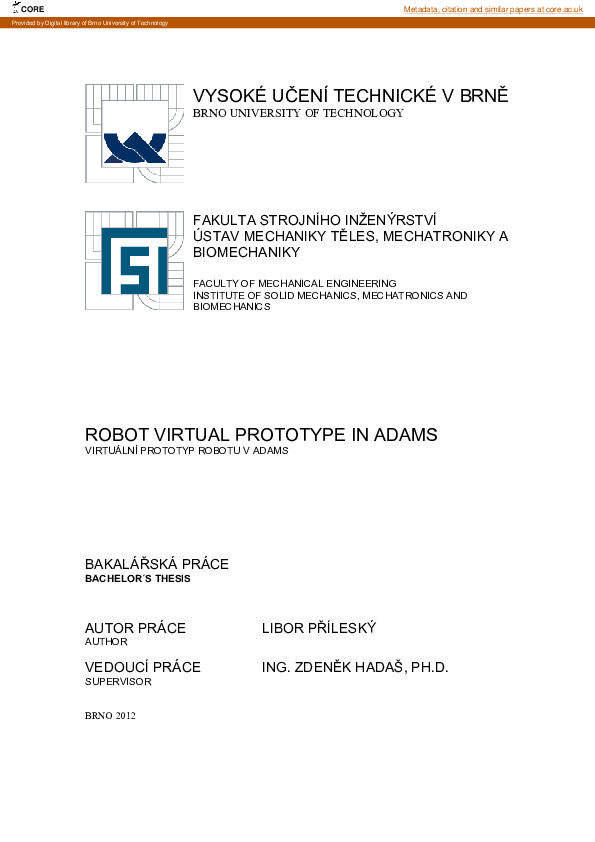 CORE

Metadata, citation and similar papers at core.ac.uk

Provided by Digital library of Brno University of Technology

VYSOKÉ UČENÍ TECHNICKÉ V BRNĚ
BRNO UNIVERSITY OF TECHNOLOGY

FAKULTA STROJNÍHO INŽENÝRSTVÍ
ÚSTAV MECHANIKY TĚLES, MECHATRONIKY A BIOMECHANIKY

FACULTY OF MECHANICAL ENGINEERING
INSTITUTE OF SOLID MECHANICS, MECHATRONICS AND BIOMECHANICS

ROBOT VIRTUAL PROTOTYPE IN ADAMS
VIRTUÁLNÍ PROTOTYP ROBOTU V ADAMS

BAKALÁŘSKÁ PRÁCE
BACHELOR´S THESIS

AUTOR PRÁCE
AUTHOR

LIBOR PŘÍLESKÝ

VEDOUCÍ PRÁCE
SUPERVISOR

ING. ZDENĚK HADAŠ, PH.D.

BRNO 2012